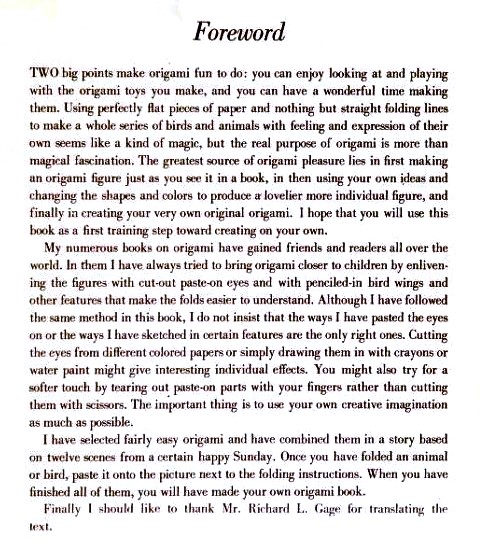 Foreword

TWO big points make origami fun to do: you can enjoy looking at and playing with the origami toys you make, and you can have a wonderful time making them. Using perfectly flat pieces of paper and nothing but straight folding lines to make a whole series of birds and animals with feeling and expression of their own seems like a kind of magic, but the real purpose of origami is more than magical fascination. The greatest source of origami pleasure lies in first making an origami figure just as you see it in a book, in then using your own ideas and changing the shapes and colors to produce a lovelier more individual figure, and finally in creating your very own original origami. I hope that you will use this book as a first training step toward creating on your own.

My numerous books on origami have gained friends and readers all over the world. In them I have always tried to bring origami closer to children by enlivening the figures with cut-out paste-on eyes and with penciled-in bird wings and other features that make the folds easier to understand. Although I have followed the same method in this book, I do not insist that the ways I have pasted the eyes on or the ways I have sketched in certain features are the only right ones. Cutting the eyes from different colored papers or simply drawing them in with crayons or water paint might give interesting individual effects. You might also try for a softer touch by tearing out paste-on parts with your fingers rather than cutting them with scissors. The important thing is to use your own creative imagination as much as possible.

I have selected fairly easy origami and have combined them in a story based on twelve scenes from a certain happy Sunday. Once you have folded an animal or bird, paste it onto the picture next to the folding instructions. When you have finished all of them, you will have made your own origami book.

Finally I should like to thank Mr. Richard L. Gage for translating the text.